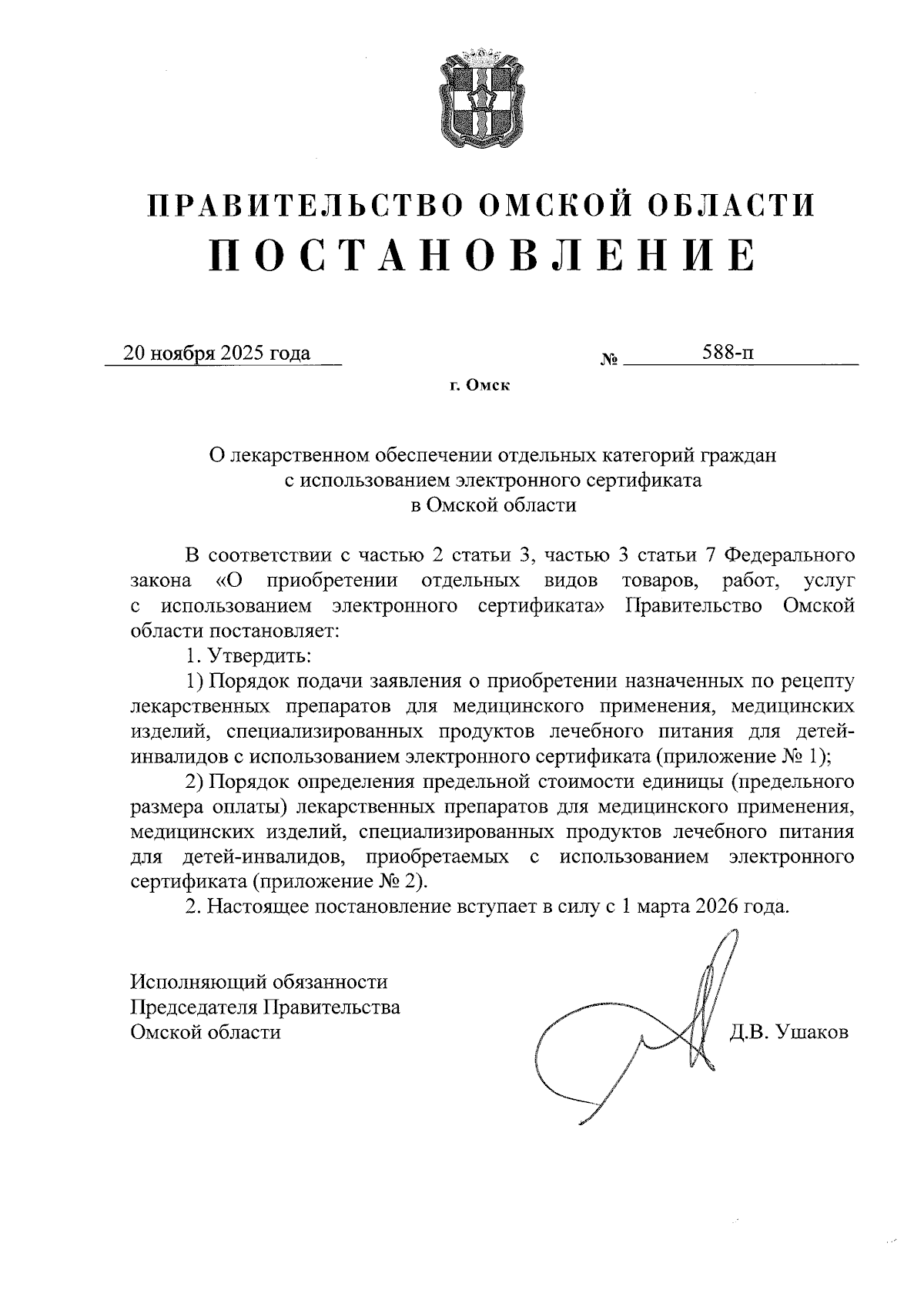 ПРАВИТЕЛЬСТВО ОМСКОЙ ОБЛАСТИ
ПОСТАНОВЛЕНИЕ

20 ноября 2025 года № 588-п

г. Омск

О лекарственном обеспечении отдельных категорий граждан с использованием электронного сертификата в Омской области

В соответствии с частью 2 статьи 3, частью 3 статьи 7 Федерального закона «О приобретении отдельных видов товаров, работ, услуг с использованием электронного сертификата» Правительство Омской области постановляет:

1. Утвердить:

1) Порядок подачи заявления о приобретении назначенных по рецепту лекарственных препаратов для медицинского применения, медицинских изделий, специализированных продуктов лечебного питания для детей-инвалидов с использованием электронного сертификата (приложение № 1);

2) Порядок определения предельной стоимости единицы (предельного размера оплаты) лекарственных препаратов для медицинского применения, медицинских изделий, специализированных продуктов лечебного питания для детей-инвалидов, приобретаемых с использованием электронного сертификата (приложение № 2).

2. Настоящее постановление вступает в силу с 1 марта 2026 года.

Исполняющий обязанности
Председателя Правительства
Омской области

Д.В. Ушаков